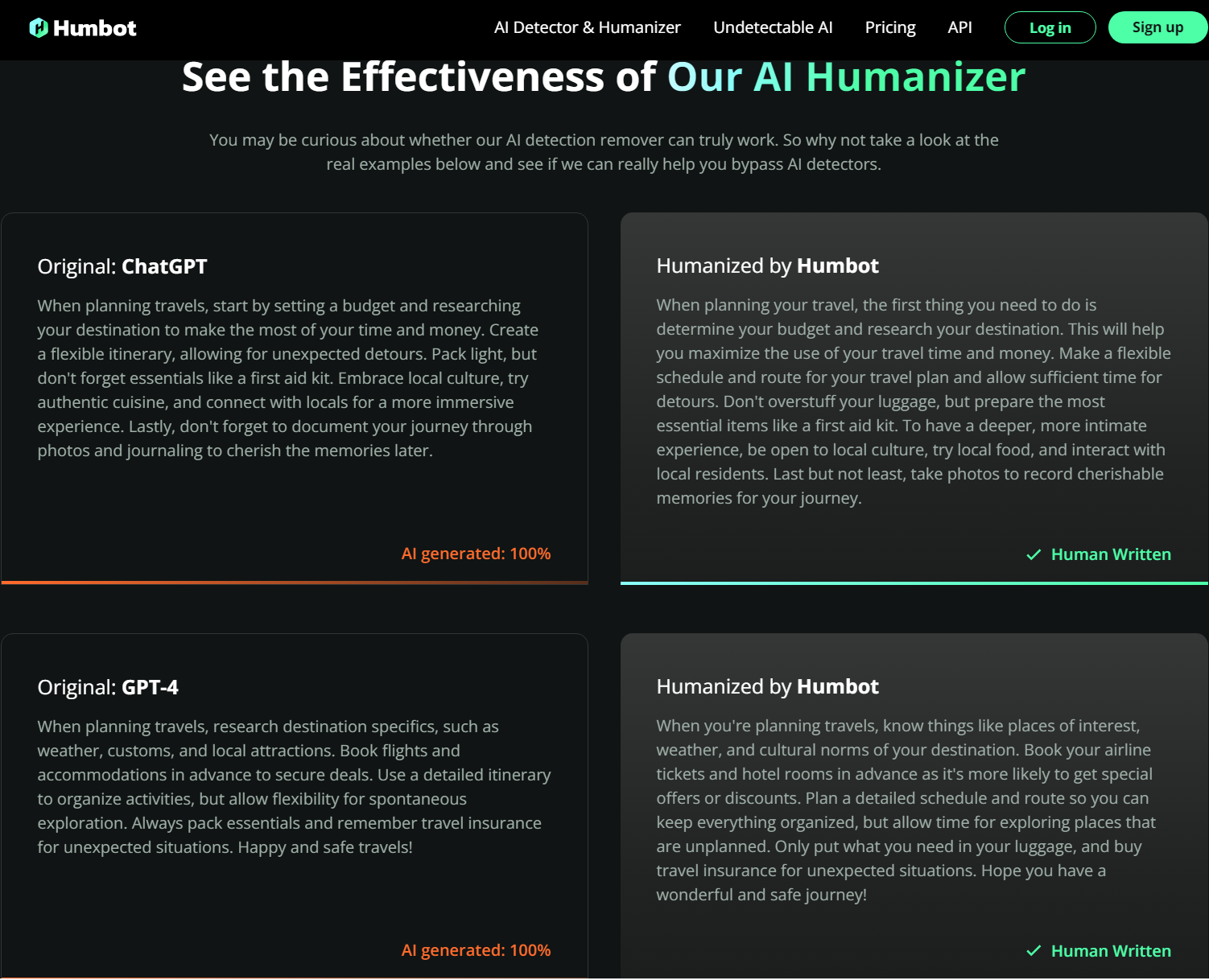 Humbot

AI Detector & Humanizer Undetectable AI Pricing API Log in Sign up

See the Effectiveness of Our AI Humanizer

You may be curious about whether our AI detection remover can truly work. So why not take a look at the real examples below and see if we can really help you bypass AI detectors.

Original: ChatGPT

When planning travels, start by setting a budget and researching your destination to make the most of your time and money. Create a flexible itinerary, allowing for unexpected detours. Pack light, but don't forget essentials like a first aid kit. Embrace local culture, try authentic cuisine, and connect with locals for a more immersive experience. Lastly, don't forget to document your journey through photos and journaling to cherish the memories later.

AI generated: 100%

Humanized by Humbot

When planning your travel, the first thing you need to do is determine your budget and research your destination. This will help you maximize the use of your travel time and money. Make a flexible schedule and route for your travel plan and allow sufficient time for detours. Don't overstuff your luggage, but prepare the most essential items like a first aid kit. To have a deeper, more intimate experience, be open to local culture, try local food, and interact with local residents. Last but not least, take photos to record cherishable memories for your journey.

Human Written

Original: GPT-4

When planning travels, research destination specifics, such as weather, customs, and local attractions. Book flights and accommodations in advance to secure deals. Use a detailed itinerary to organize activities, but allow flexibility for spontaneous exploration. Always pack essentials and remember travel insurance for unexpected situations. Happy and safe travels!

AI generated: 100%

Humanized by Humbot

When you're planning travels, know things like places of interest, weather, and cultural norms of your destination. Book your airline tickets and hotel rooms in advance as it's more likely to get special offers or discounts. Plan a detailed schedule and route so you can keep everything organized, but allow time for exploring places that are unplanned. Only put what you need in your luggage, and buy travel insurance for unexpected situations. Hope you have a wonderful and safe journey!

Human Written